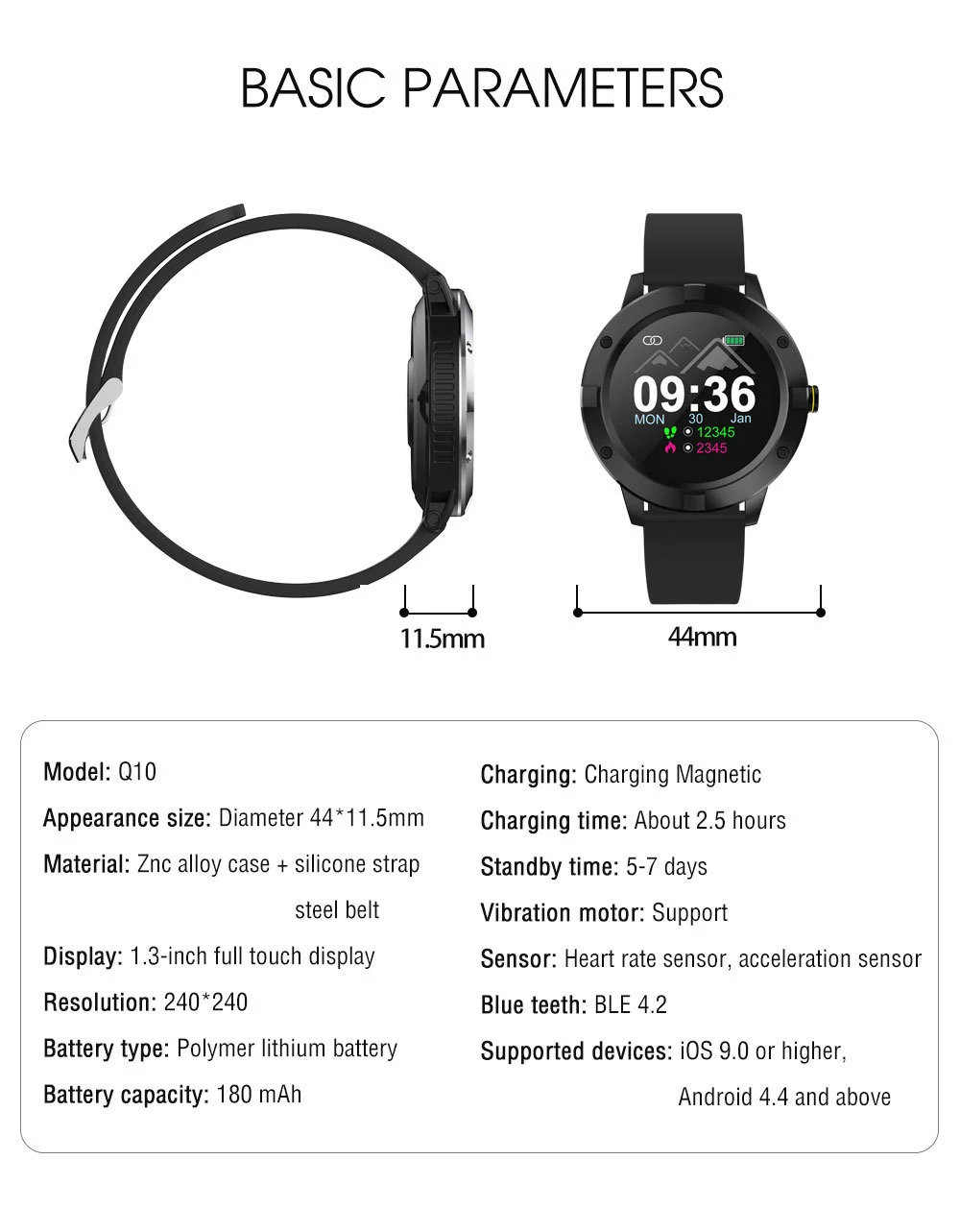 BASIC PARAMETERS

09:36
MON 30 Jan
12345
2345

11.5mm

44mm

Model: Q10

Appearance size: Diameter 44*11.5mm

Material: Znc alloy case + silicone strap steel belt

Display: 1.3-inch full touch display

Resolution: 240*240

Battery type: Polymer lithium battery

Battery capacity: 180 mAh

Charging: Charging Magnetic

Charging time: About 2.5 hours

Standby time: 5-7 days

Vibration motor: Support

Sensor: Heart rate sensor, acceleration sensor

Blue teeth: BLE 4.2

Supported devices: iOS 9.0 or higher, Android 4.4 and above